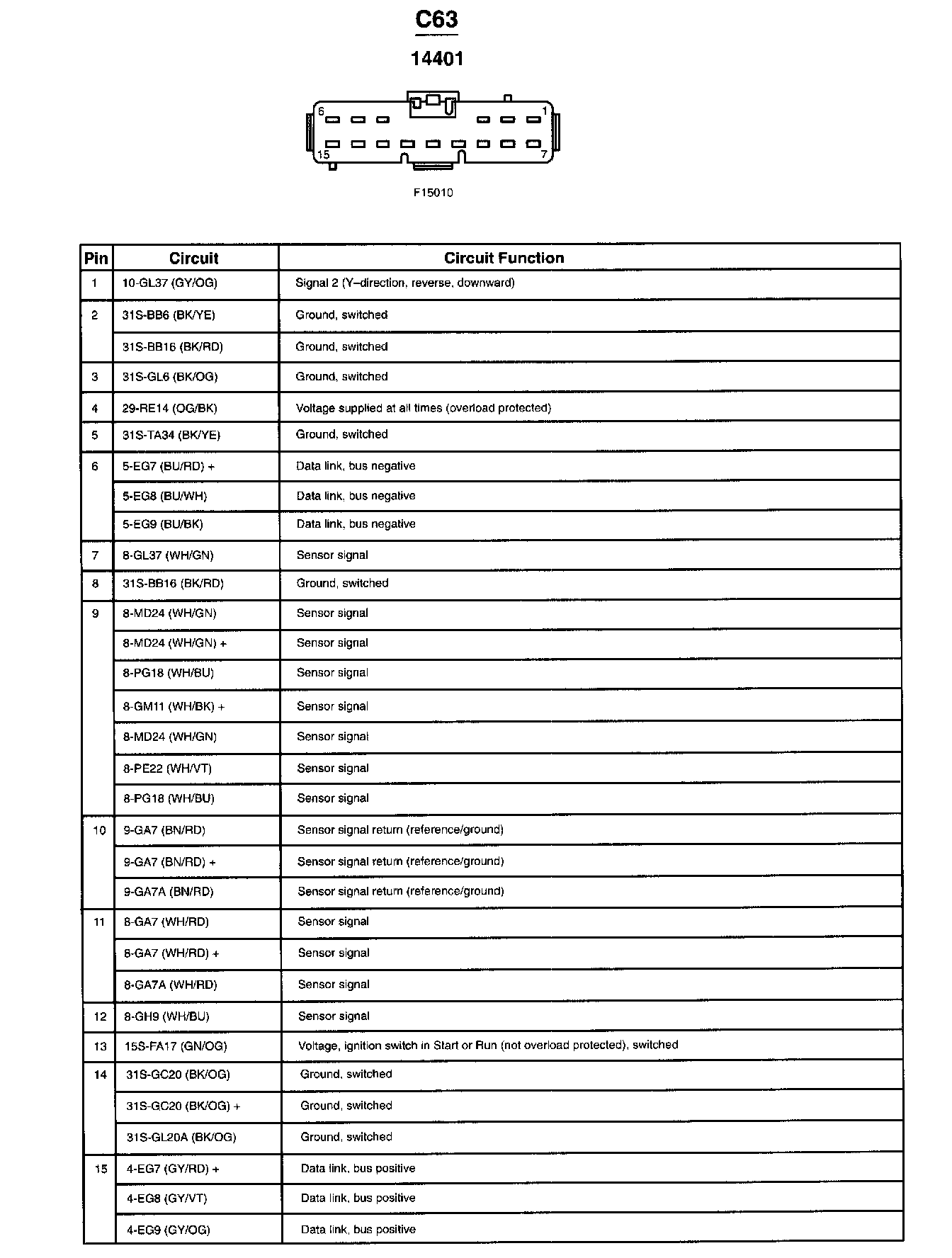 C63

14401

6

1

15

7

F15010

| Pin | Circuit | Circuit Function |
|---|---|---|
| 1 | 10-GL37 (GY/OG) | Signal 2 (Y–direction, reverse, downward) |
| 2 | 31S-BB6 (BK/YE) | Ground, switched |
| | 31S-BB16 (BK/RD) | Ground, switched |
| 3 | 31S-GL6 (BK/OG) | Ground, switched |
| 4 | 29-RE14 (OG/BK) | Voltage supplied at all times (overload protected) |
| 5 | 31S-TA34 (BK/YE) | Ground, switched |
| 6 | 5-EG7 (BU/RD) + | Data link, bus negative |
| | 5-EG8 (BU/WH) | Data link, bus negative |
| | 5-EG9 (BU/BK) | Data link, bus negative |
| 7 | 8-GL37 (WH/GN) | Sensor signal |
| 8 | 31S-BB16 (BK/RD) | Ground, switched |
| 9 | 8-MD24 (WH/GN) | Sensor signal |
| | 8-MD24 (WH/GN) + | Sensor signal |
| | 8-PG18 (WH/BU) | Sensor signal |
| | 8-GM11 (WH/BK) + | Sensor signal |
| | 8-MD24 (WH/GN) | Sensor signal |
| | 8-PE22 (WH/VT) | Sensor signal |
| | 8-PG18 (WH/BU) | Sensor signal |
| 10 | 9-GA7 (BN/RD) | Sensor signal return (reference/ground) |
| | 9-GA7 (BN/RD) + | Sensor signal return (reference/ground) |
| | 9-GA7A (BN/RD) | Sensor signal return (reference/ground) |
| 11 | 8-GA7 (WH/RD) | Sensor signal |
| | 8-GA7 (WH/RD) + | Sensor signal |
| | 8-GA7A (WH/RD) | Sensor signal |
| 12 | 8-GH9 (WH/BU) | Sensor signal |
| 13 | 15S-FA17 (GN/OG) | Voltage, ignition switch in Start or Run (not overload protected), switched |
| 14 | 31S-GC20 (BK/OG) | Ground, switched |
| | 31S-GC20 (BK/OG) + | Ground, switched |
| | 31S-GL20A (BK/OG) | Ground, switched |
| 15 | 4-EG7 (GY/RD) + | Data link, bus positive |
| | 4-EG8 (GY/VT) | Data link, bus positive |
| | 4-EG9 (GY/OG) | Data link, bus positive |